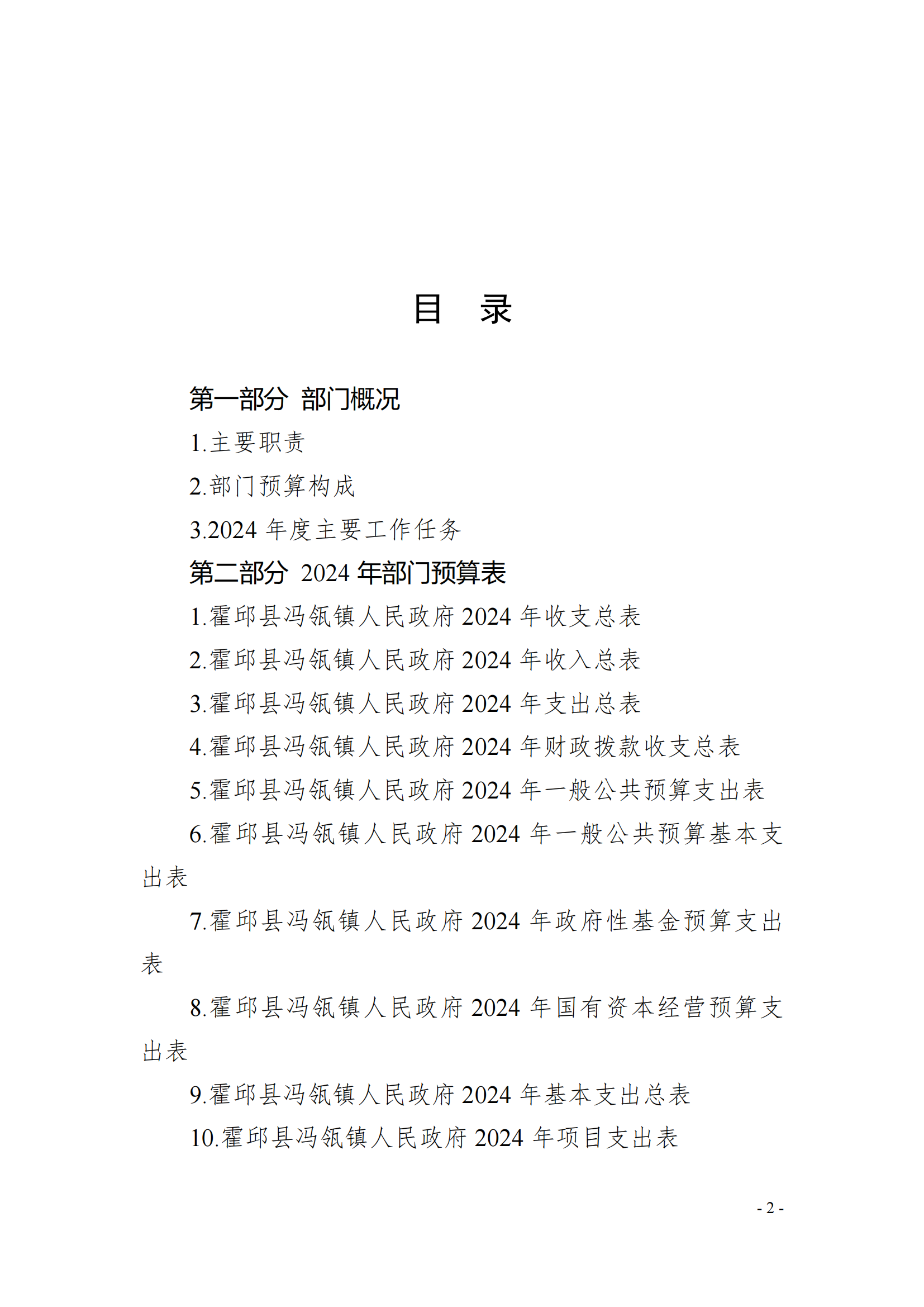 目　录

第一部分 部门概况

1.主要职责

2.部门预算构成

3.2024 年度主要工作任务

第二部分 2024 年部门预算表

1.霍邱县冯瓴镇人民政府 2024 年收支总表

2.霍邱县冯瓴镇人民政府 2024 年收入总表

3.霍邱县冯瓴镇人民政府 2024 年支出总表

4.霍邱县冯瓴镇人民政府 2024 年财政拨款收支总表

5.霍邱县冯瓴镇人民政府 2024 年一般公共预算支出表

6.霍邱县冯瓴镇人民政府 2024 年一般公共预算基本支出表

7.霍邱县冯瓴镇人民政府 2024 年政府性基金预算支出表

8.霍邱县冯瓴镇人民政府 2024 年国有资本经营预算支出表

9.霍邱县冯瓴镇人民政府 2024 年基本支出总表

10.霍邱县冯瓴镇人民政府 2024 年项目支出表

- 2 -